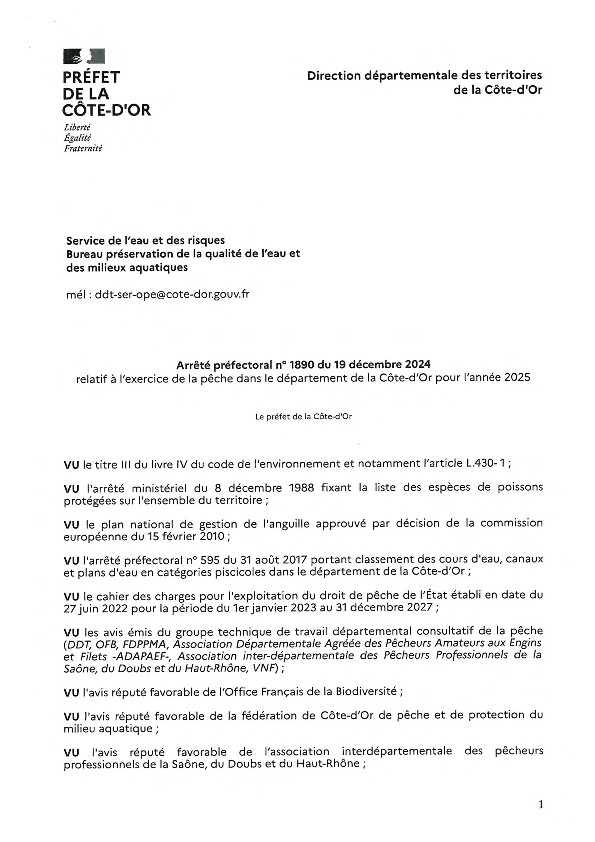 PRÉFET
DE LA
CÔTE-D'OR
Liberté
Égalité
Fraternité

Direction départementale des territoires
de la Côte-d'Or

Service de l'eau et des risques
Bureau préservation de la qualité de l'eau et des milieux aquatiques

mél : ddt-ser-ope@cote-dor.gouv.fr

Arrêté préfectoral n° 1890 du 19 décembre 2024
relatif à l'exercice de la pêche dans le département de la Côte-d'Or pour l'année 2025

Le préfet de la Côte-d'Or

VU le titre III du livre IV du code de l'environnement et notamment l'article L.430-1 ;

VU l'arrêté ministériel du 8 décembre 1988 fixant la liste des espèces de poissons protégées sur l'ensemble du territoire ;

VU le plan national de gestion de l'anguille approuvé par décision de la commission européenne du 15 février 2010 ;

VU l'arrêté préfectoral n° 595 du 31 août 2017 portant classement des cours d'eau, canaux et plans d'eau en catégories piscicoles dans le département de la Côte-d'Or ;

VU le cahier des charges pour l'exploitation du droit de pêche de l'État établi en date du 27 juin 2022 pour la période du 1er janvier 2023 au 31 décembre 2027 ;

VU les avis émis du groupe technique de travail départemental consultatif de la pêche (DDT, OFB, FDPPMA, Association Départementale Agréée des Pêcheurs Amateurs aux Engins et Filets -ADAPAEF-, Association inter-départementale des Pêcheurs Professionnels de la Saône, du Doubs et du Haut-Rhône, VNF) ;

VU l'avis réputé favorable de l'Office Français de la Biodiversité ;

VU l'avis réputé favorable de la fédération de Côte-d'Or de pêche et de protection du milieu aquatique ;

VU l'avis réputé favorable de l'association interdépartementale des pêcheurs professionnels de la Saône, du Doubs et du Haut-Rhône ;

1